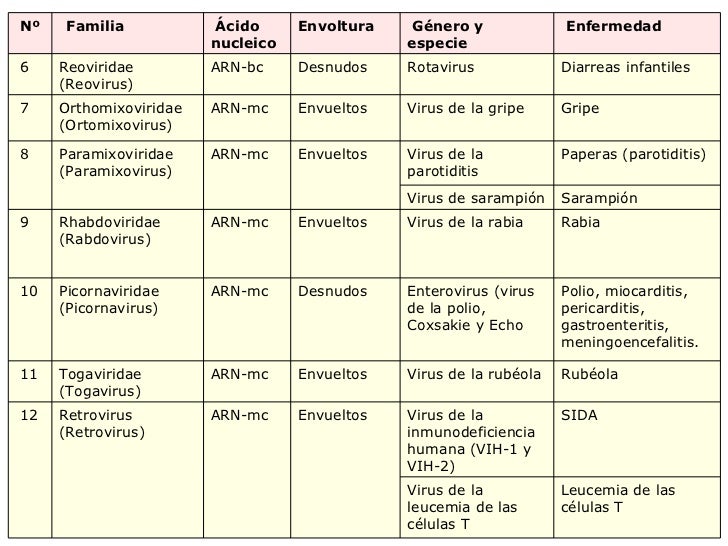 | Nº | Familia | Ácido nucleico | Envoltura | Género y especie | Enfermedad |
|---|---|---|---|---|---|
| 6 | Reoviridae (Reovirus) | ARN-bc | Desnudos | Rotavirus | Diarreas infantiles |
| 7 | Orthomixoviridae (Ortomixovirus) | ARN-mc | Envueltos | Virus de la gripe | Gripe |
| 8 | Paramixoviridae (Paramixovirus) | ARN-mc | Envueltos | Virus de la parotiditis | Paperas (parotiditis) |
| | | | | Virus de sarampión | Sarampión |
| 9 | Rhabdoviridae (Rabdovirus) | ARN-mc | Envueltos | Virus de la rabia | Rabia |
| 10 | Picornaviridae (Picornavirus) | ARN-mc | Desnudos | Enterovirus (virus de la polio, Coxsakie y Echo | Polio, miocarditis, pericarditis, gastroenteritis, meningoencefalitis. |
| 11 | Togaviridae (Togavirus) | ARN-mc | Envueltos | Virus de la rubéola | Rubéola |
| 12 | Retrovirus (Retrovirus) | ARN-mc | Envueltos | Virus de la inmunodeficiencia humana (VIH-1 y VIH-2) | SIDA |
| | | | | Virus de la leucemia de las células T | Leucemia de las células T |